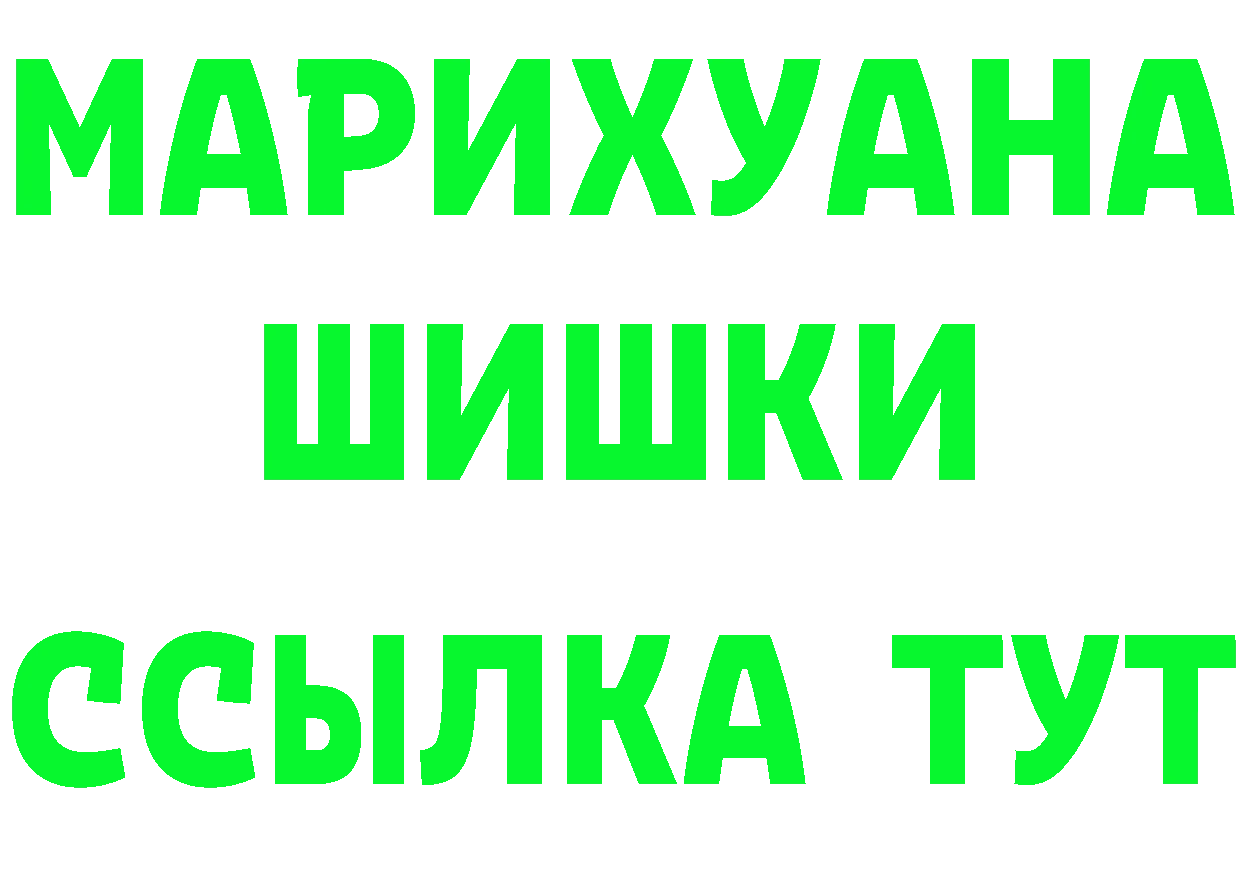 МАРИХУАНА
ШИШКИ
ССЫЛКА ТУТ